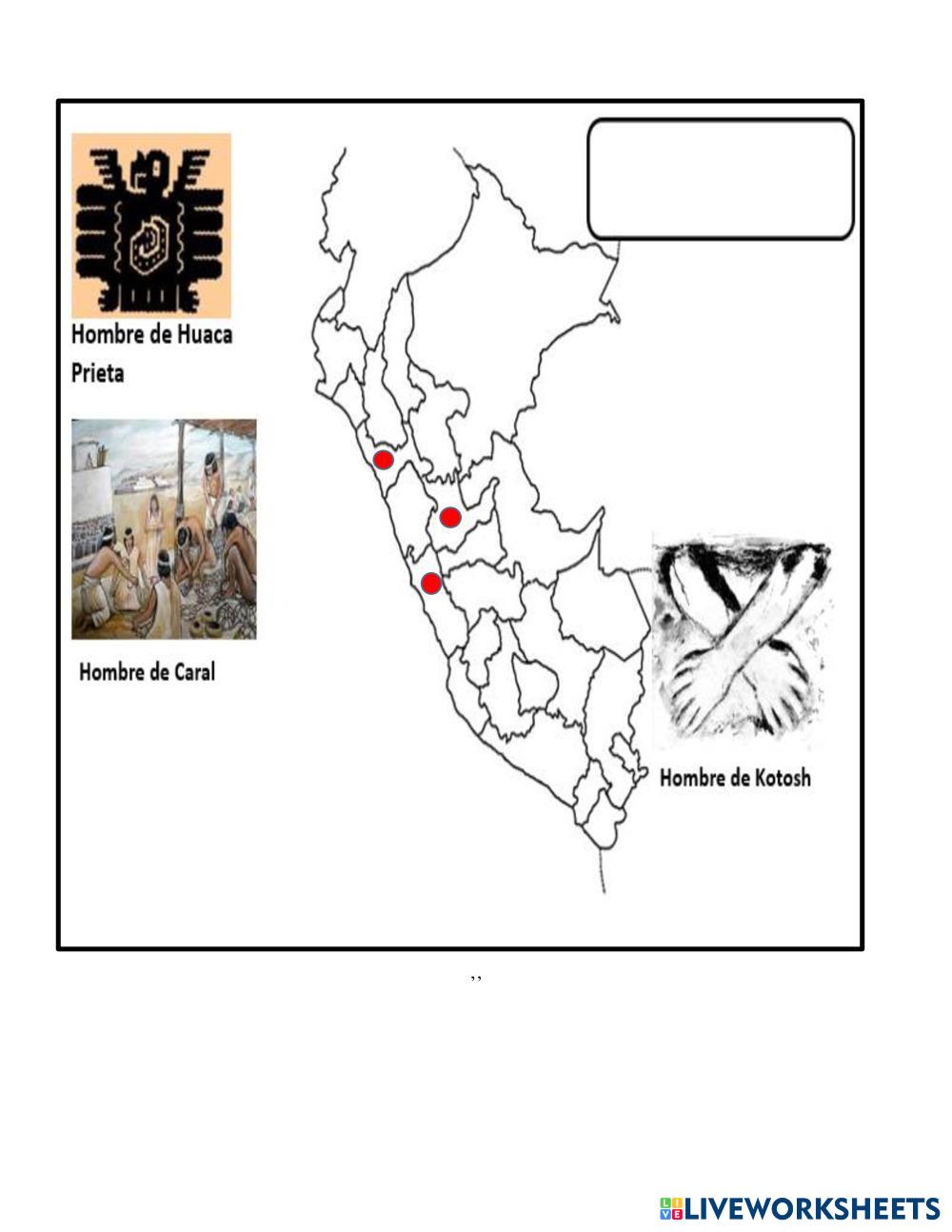 Hombre de Huaca Prieta

Hombre de Caral

Hombre de Kotosh

,,

LIVEWORKSHEETS